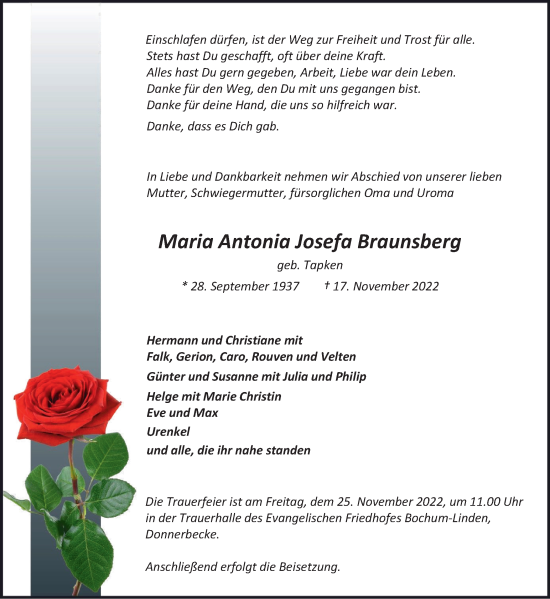 Einschlafen dürfen, ist der Weg zur Freiheit und Trost für alle.
Stets hast Du geschafft, oft über deine Kraft.
Alles hast Du gern gegeben, Arbeit, Liebe war dein Leben.
Danke für den Weg, den Du mit uns gegangen bist.
Danke für deine Hand, die uns so hilfreich war.

Danke, dass es Dich gab.

In Liebe und Dankbarkeit nehmen wir Abschied von unserer lieben Mutter, Schwiegermutter, fürsorglichen Oma und Uroma

Maria Antonia Josefa Braunsberg

geb. Tapken

* 28. September 1937 † 17. November 2022

Hermann und Christiane mit
Falk, Gerion, Caro, Rouven und Velten
Günter und Susanne mit Julia und Philip
Helge mit Marie Christin
Eve und Max
Urenkel
und alle, die ihr nahe standen

Die Trauerfeier ist am Freitag, dem 25. November 2022, um 11.00 Uhr in der Trauerhalle des Evangelischen Friedhofes Bochum-Linden, Donnerbecke.

Anschließend erfolgt die Beisetzung.